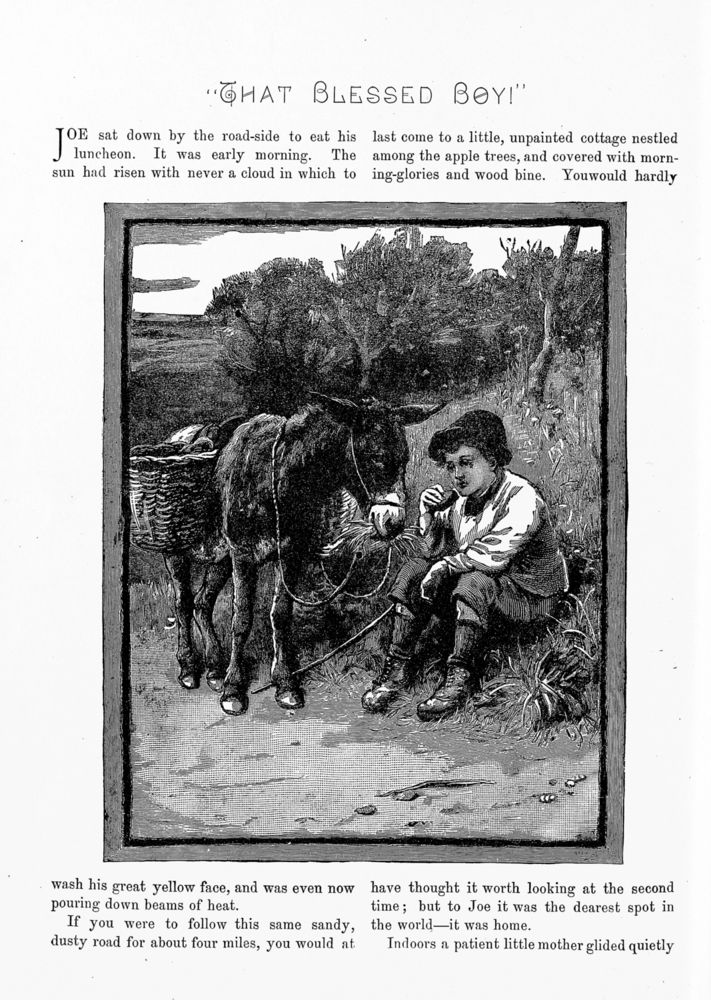 "THAT BLESSED BOY!"

JOE sat down by the road-side to eat his luncheon. It was early morning. The sun had risen with never a cloud in which to wash his great yellow face, and was even now pouring down beams of heat.

If you were to follow this same sandy, dusty road for about four miles, you would at last come to a little, unpainted cottage nestled among the apple trees, and covered with morning-glories and wood bine. Youwould hardly have thought it worth looking at the second time; but to Joe it was the dearest spot in the world—it was home.

Indoors a patient little mother glided quietly